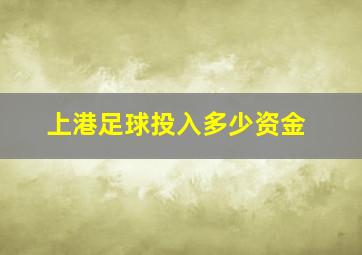 上港足球投入多少资金